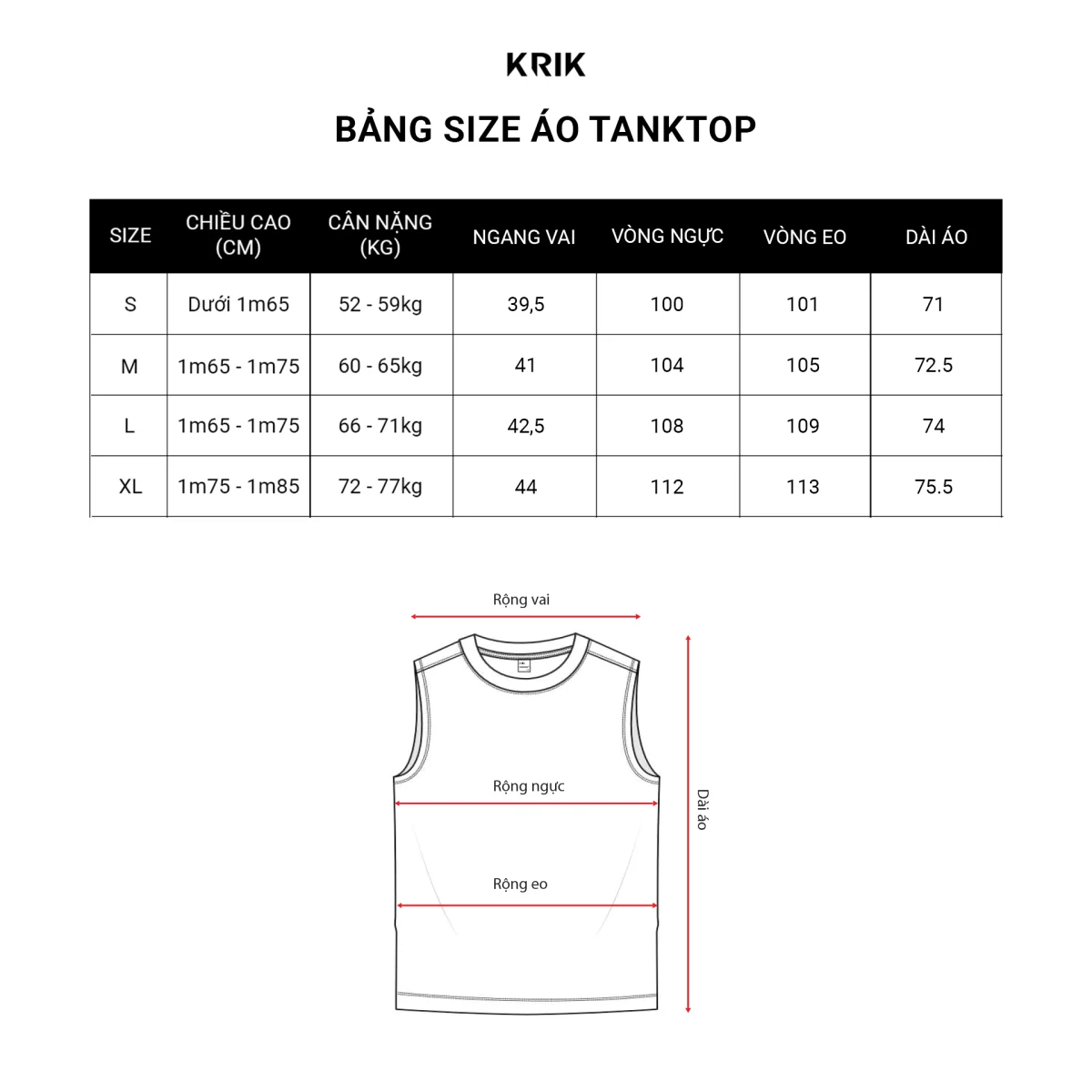 KRIK

BẢNG SIZE ÁO TANKTOP

| SIZE | CHIỀU CAO (CM) | CÂN NẶNG (KG) | NGANG VAI | VÒNG NGỰC | VÒNG EO | DÀI ÁO |
|---|---|---|---|---|---|---|
| S | Dưới 1m65 | 52 - 59kg | 39,5 | 100 | 101 | 71 |
| M | 1m65 - 1m75 | 60 - 65kg | 41 | 104 | 105 | 72.5 |
| L | 1m65 - 1m75 | 66 - 71kg | 42,5 | 108 | 109 | 74 |
| XL | 1m75 - 1m85 | 72 - 77kg | 44 | 112 | 113 | 75.5 |

Rộng vai

Rộng ngực

Rộng eo

Dài áo